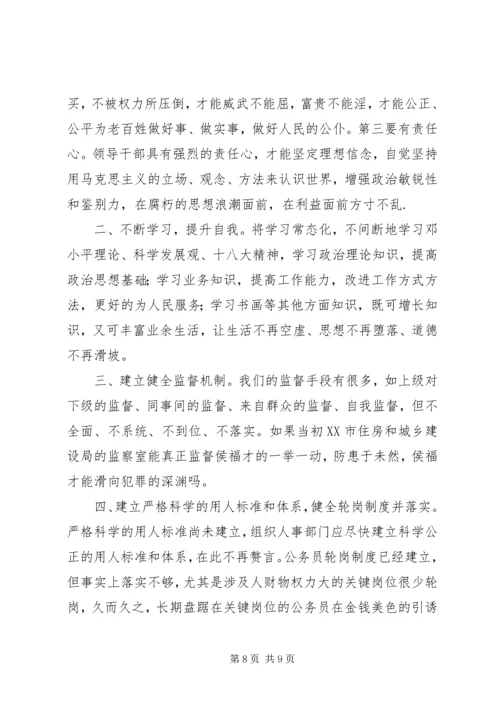 买，不被权力所压倒，才能威武不能屈，富贵不能淫，才能公正、公平为老百姓做好事、做实事，做好人民的公仆。第三要有责任心。领导干部具有强烈的责任心，才能坚定理想信念，自觉坚持用马克思主义的立场、观念、方法来认识世界，增强政治敏锐性和鉴别力，在腐朽的思想浪潮面前，在利益面前方寸不乱.

二、不断学习，提升自我。将学习常态化，不间断地学习邓小平理论、科学发展观、十八大精神，学习政治理论知识，提高政治思想基础；学习业务知识，提高工作能力，改进工作方式方法，更好的为人民服务；学习书画等其他方面知识，既可增长知识，又可丰富业余生活，让生活不再空虚、思想不再堕落、道德不再滑坡。

三、建立健全监督机制。我们的监督手段有很多，如上级对下级的监督、同事间的监督、来自群众的监督、自我监督，但不全面、不系统、不到位、不落实。如果当初XX市住房和城乡建设局的监察室能真正监督侯福才的一举一动，防患于未然，侯福才能滑向犯罪的深渊吗。

四、建立严格科学的用人标准和体系，健全轮岗制度并落实。严格科学的用人标准尚未建立，组织人事部门应尽快建立科学公正的用人标准和体系，在此不再赘言。公务员轮岗制度已经建立，但事实上落实不够，尤其是涉及人财物权力大的关键岗位很少轮岗，久而久之，长期盘踞在关键岗位的公务员在金钱美色的引诱

第 8 页 共 9 页